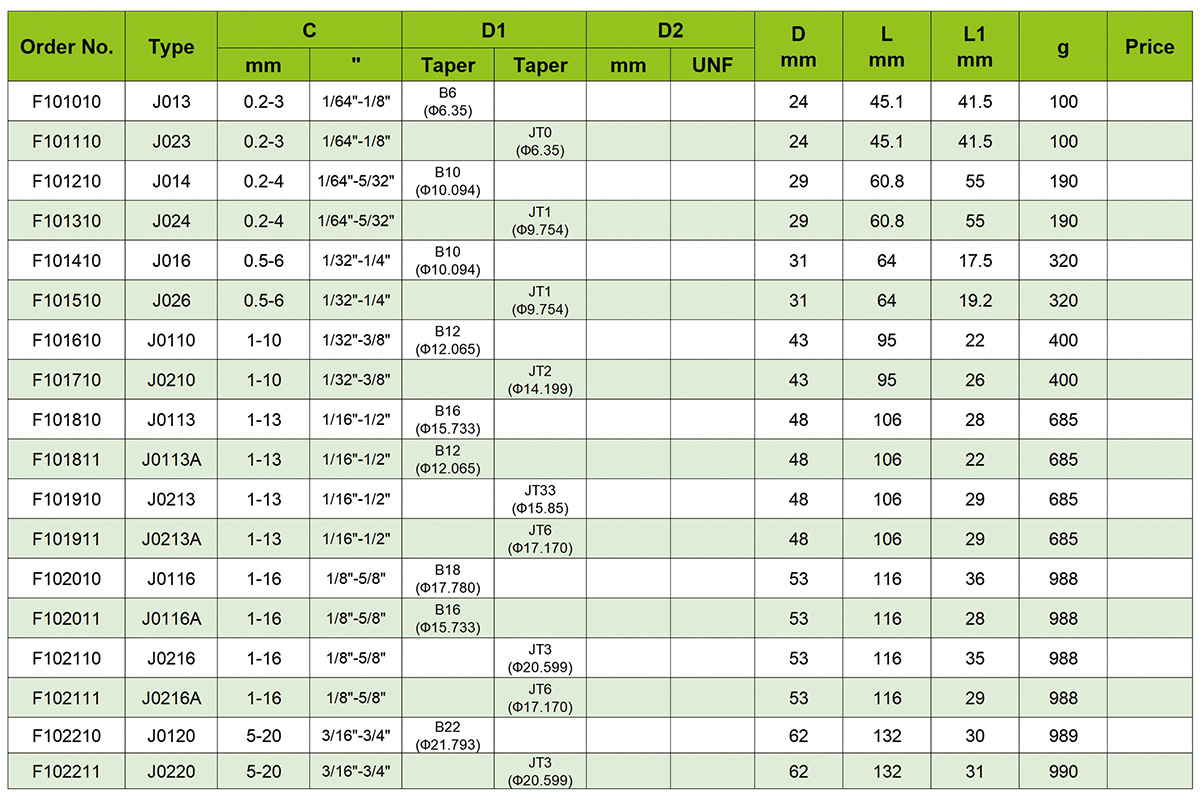 | Order No. | Type | C mm | C " | D1 Taper | D1 Taper | D2 mm | D2 UNF | D mm | L mm | L1 mm | g | Price |
|---|---|---|---|---|---|---|---|---|---|---|---|---|
| F101010 | J013 | 0.2-3 | 1/64"-1/8" | B6 (Φ6.35) | | | | 24 | 45.1 | 41.5 | 100 | |
| F101110 | J023 | 0.2-3 | 1/64"-1/8" | | JT0 (Φ6.35) | | | 24 | 45.1 | 41.5 | 100 | |
| F101210 | J014 | 0.2-4 | 1/64"-5/32" | B10 (Φ10.094) | | | | 29 | 60.8 | 55 | 190 | |
| F101310 | J024 | 0.2-4 | 1/64"-5/32" | | JT1 (Φ9.754) | | | 29 | 60.8 | 55 | 190 | |
| F101410 | J016 | 0.5-6 | 1/32"-1/4" | B10 (Φ10.094) | | | | 31 | 64 | 17.5 | 320 | |
| F101510 | J026 | 0.5-6 | 1/32"-1/4" | | JT1 (Φ9.754) | | | 31 | 64 | 19.2 | 320 | |
| F101610 | J0110 | 1-10 | 1/32"-3/8" | B12 (Φ12.065) | | | | 43 | 95 | 22 | 400 | |
| F101710 | J0210 | 1-10 | 1/32"-3/8" | | JT2 (Φ14.199) | | | 43 | 95 | 26 | 400 | |
| F101810 | J0113 | 1-13 | 1/16"-1/2" | B16 (Φ15.733) | | | | 48 | 106 | 28 | 685 | |
| F101811 | J0113A | 1-13 | 1/16"-1/2" | B12 (Φ12.065) | | | | 48 | 106 | 22 | 685 | |
| F101910 | J0213 | 1-13 | 1/16"-1/2" | | JT33 (Φ15.85) | | | 48 | 106 | 29 | 685 | |
| F101911 | J0213A | 1-13 | 1/16"-1/2" | | JT6 (Φ17.170) | | | 48 | 106 | 29 | 685 | |
| F102010 | J0116 | 1-16 | 1/8"-5/8" | B18 (Φ17.780) | | | | 53 | 116 | 36 | 988 | |
| F102011 | J0116A | 1-16 | 1/8"-5/8" | B16 (Φ15.733) | | | | 53 | 116 | 28 | 988 | |
| F102110 | J0216 | 1-16 | 1/8"-5/8" | | JT3 (Φ20.599) | | | 53 | 116 | 35 | 988 | |
| F102111 | J0216A | 1-16 | 1/8"-5/8" | | JT6 (Φ17.170) | | | 53 | 116 | 29 | 988 | |
| F102210 | J0120 | 5-20 | 3/16"-3/4" | B22 (Φ21.793) | | | | 62 | 132 | 30 | 989 | |
| F102211 | J0220 | 5-20 | 3/16"-3/4" | | JT3 (Φ20.599) | | | 62 | 132 | 31 | 990 | |